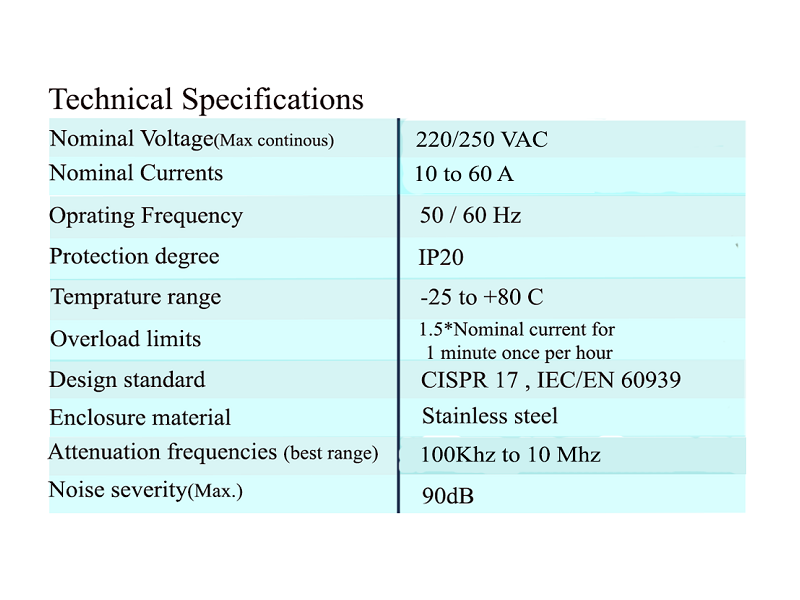 Technical Specifications

| Nominal Voltage(Max continous) | 220/250 VAC |
|---|---|
| Nominal Currents | 10 to 60 A |
| Oprating Frequency | 50 / 60 Hz |
| Protection degree | IP20 |
| Temprature range | -25 to +80 C |
| Overload limits | 1.5*Nominal current for 1 minute once per hour |
| Design standard | CISPR 17 , IEC/EN 60939 |
| Enclosure material | Stainless steel |
| Attenuation frequencies (best range) | 100Khz to 10 Mhz |
| Noise severity(Max.) | 90dB |